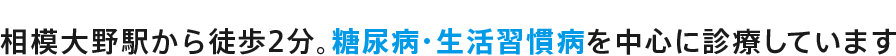 相模大野駅から徒歩2分。糖尿病・生活習慣病を中心に診療しています